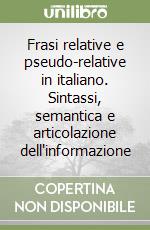 unilibro

Frasi relative e pseudo-relative in italiano. Sintassi, semantica e articolazione dell'informazione

COPERTINA NON DISPONIBILE